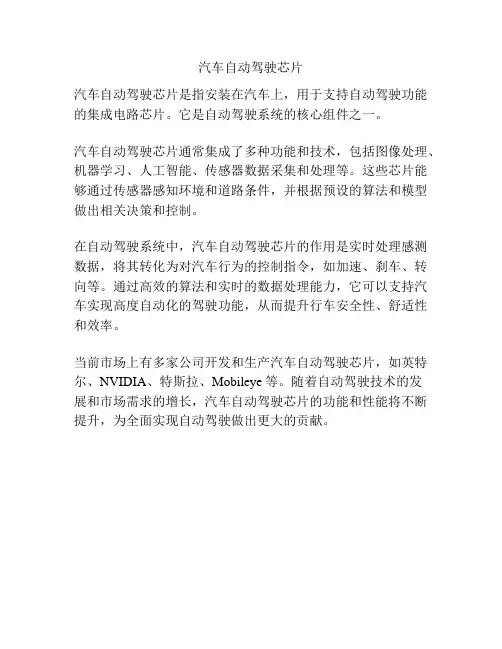 汽车自动驾驶芯片

汽车自动驾驶芯片是指安装在汽车上，用于支持自动驾驶功能的集成电路芯片。它是自动驾驶系统的核心组件之一。

汽车自动驾驶芯片通常集成了多种功能和技术，包括图像处理、机器学习、人工智能、传感器数据采集和处理等。这些芯片能够通过传感器感知环境和道路条件，并根据预设的算法和模型做出相关决策和控制。

在自动驾驶系统中，汽车自动驾驶芯片的作用是实时处理感测数据，将其转化为对汽车行为的控制指令，如加速、刹车、转向等。通过高效的算法和实时的数据处理能力，它可以支持汽车实现高度自动化的驾驶功能，从而提升行车安全性、舒适性和效率。

当前市场上有多家公司开发和生产汽车自动驾驶芯片，如英特尔、NVIDIA、特斯拉、Mobileye等。随着自动驾驶技术的发展和市场需求的增长，汽车自动驾驶芯片的功能和性能将不断提升，为全面实现自动驾驶做出更大的贡献。